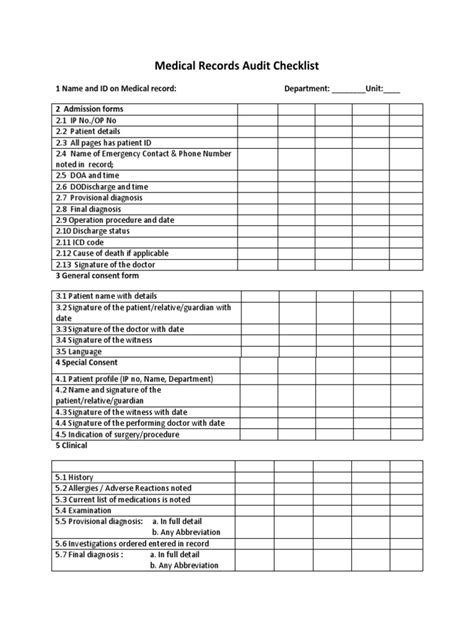 Medical Records Audit Checklist

1 Name and ID on Medical record: Department: ________Unit:____

| 2 Admission forms | | | | | |
|---|---|---|---|---|---|
| 2.1 IP No./OP No | | | | | |
| 2.2 Patient details | | | | | |
| 2.3 All pages has patient ID | | | | | |
| 2.4 Name of Emergency Contact & Phone Number noted in record; | | | | | |
| 2.5 DOA and time | | | | | |
| 2.6 DODischarge and time | | | | | |
| 2.7 Provisional diagnosis | | | | | |
| 2.8 Final diagnosis | | | | | |
| 2.9 Operation procedure and date | | | | | |
| 2.10 Discharge status | | | | | |
| 2.11 ICD code | | | | | |
| 2.12 Cause of death if applicable | | | | | |
| 2.13 Signature of the doctor | | | | | |

3 General consent form

| 3.1 Patient name with details | | | | | |
|---|---|---|---|---|---|
| 3.2 Signature of the patient/relative/guardian with date | | | | | |
| 3.3 Signature of the doctor with date | | | | | |
| 3.4 Signature of the witness | | | | | |
| 3.5 Language | | | | | |
| 4 Special Consent | | | | | |
| 4.1 Patient profile (IP no, Name, Department) | | | | | |
| 4.2 Name and signature of the patient/relative/guardian | | | | | |
| 4.3 Signature of the witness with date | | | | | |
| 4.4 Signature of the performing doctor with date | | | | | |
| 4.5 Indication of surgery/procedure | | | | | |

5 Clinical

| | | | | | |
|---|---|---|---|---|---|
| 5.1 History | | | | | |
| 5.2 Allergies / Adverse Reactions noted | | | | | |
| 5.3 Current list of medications is noted | | | | | |
| 5.4 Examination | | | | | |
| 5.5 Provisional diagnosis: a. In full detail b. Any Abbreviation | | | | | |
| 5.6 Investigations ordered entered in record | | | | | |
| 5.7 Final diagnosis : a. In full detail b. Any Abbreviation | | | | | |